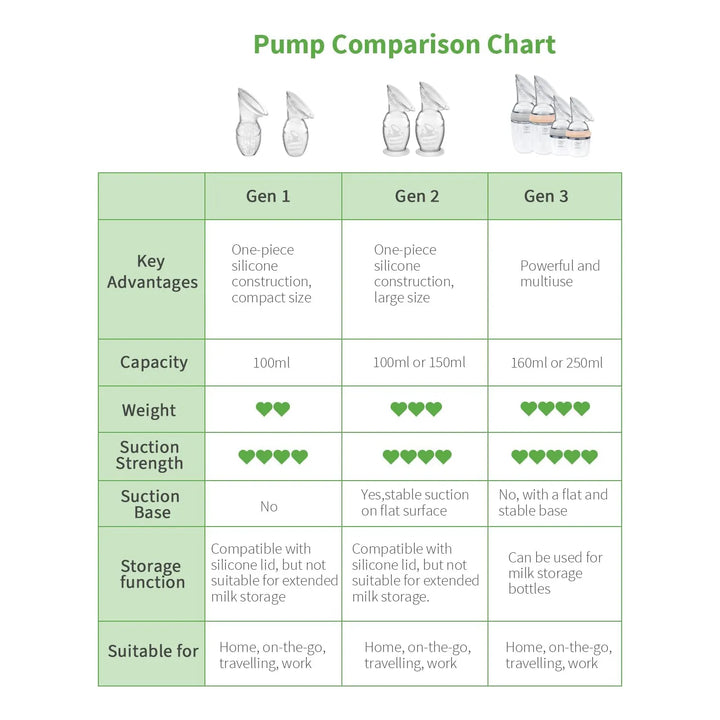 Pump Comparison Chart

| | Gen 1 | Gen 2 | Gen 3 |
|---|---|---|---|
| Key Advantages | One-piece silicone construction, compact size | One-piece silicone construction, large size | Powerful and multiuse |
| Capacity | 100ml | 100ml or 150ml | 160ml or 250ml |
| Weight | ♥♥ | ♥♥♥ | ♥♥♥♥ |
| Suction Strength | ♥♥♥♥ | ♥♥♥♥ | ♥♥♥♥♥ |
| Suction Base | No | Yes,stable suction on flat surface | No, with a flat and stable base |
| Storage function | Compatible with silicone lid, but not suitable for extended milk storage | Compatible with silicone lid, but not suitable for extended milk storage. | Can be used for milk storage bottles |
| Suitable for | Home, on-the-go, travelling, work | Home, on-the-go, travelling, work | Home, on-the-go, travelling, work |